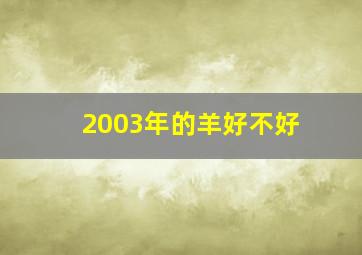 2003年的羊好不好